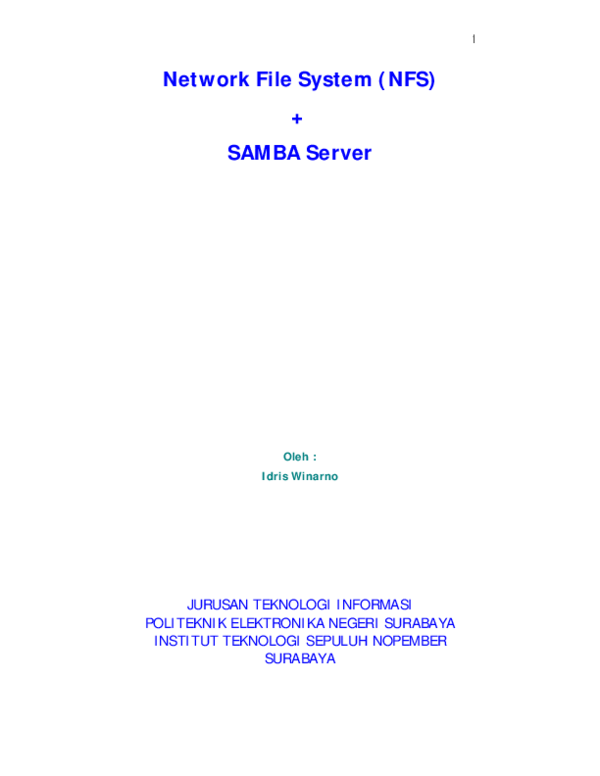 1

Network File System (NFS)

+

SAMBA Server

Oleh :

Idris Winarno

JURUSAN TEKNOLOGI INFORMASI
POLITEKNIK ELEKTRONIKA NEGERI SURABAYA
INSTITUT TEKNOLOGI SEPULUH NOPEMBER
SURABAYA